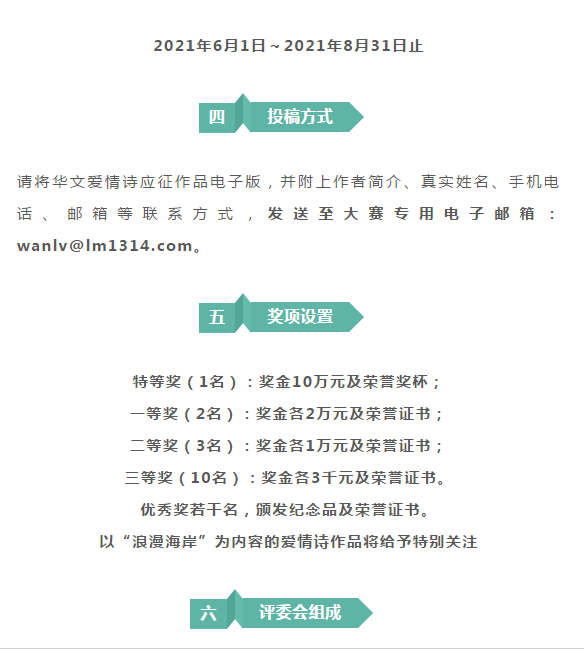 2021年6月1日～2021年8月31日止

四 投稿方式

请将华文爱情诗应征作品电子版，并附上作者简介、真实姓名、手机电话、邮箱等联系方式，发送至大赛专用电子邮箱：wanlv@lm1314.com。

五 奖项设置

特等奖（1名）：奖金10万元及荣誉奖杯；
一等奖（2名）：奖金各2万元及荣誉证书；
二等奖（3名）：奖金各1万元及荣誉证书；
三等奖（10名）：奖金各3千元及荣誉证书。
优秀奖若干名，颁发纪念品及荣誉证书。
以“浪漫海岸”为内容的爱情诗作品将给予特别关注

六 评委会组成